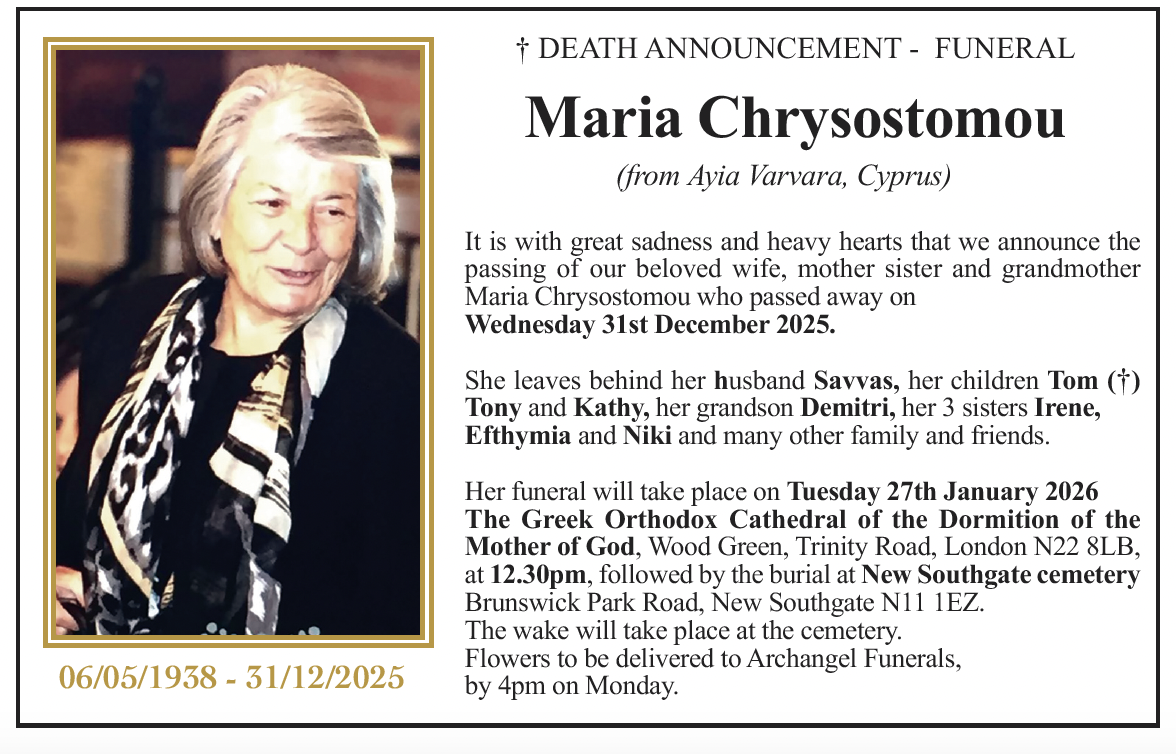 † DEATH ANNOUNCEMENT - FUNERAL

Maria Chrysostomou

(from Ayia Varvara, Cyprus)

It is with great sadness and heavy hearts that we announce the passing of our beloved wife, mother sister and grandmother Maria Chrysostomou who passed away on Wednesday 31st December 2025.

She leaves behind her husband Savvas, her children Tom (†) Tony and Kathy, her grandson Demitri, her 3 sisters Irene, Efthymia and Niki and many other family and friends.

Her funeral will take place on Tuesday 27th January 2026 The Greek Orthodox Cathedral of the Dormition of the Mother of God, Wood Green, Trinity Road, London N22 8LB, at 12.30pm, followed by the burial at New Southgate cemetery Brunswick Park Road, New Southgate N11 1EZ.
The wake will take place at the cemetery.
Flowers to be delivered to Archangel Funerals, by 4pm on Monday.

06/05/1938 - 31/12/2025